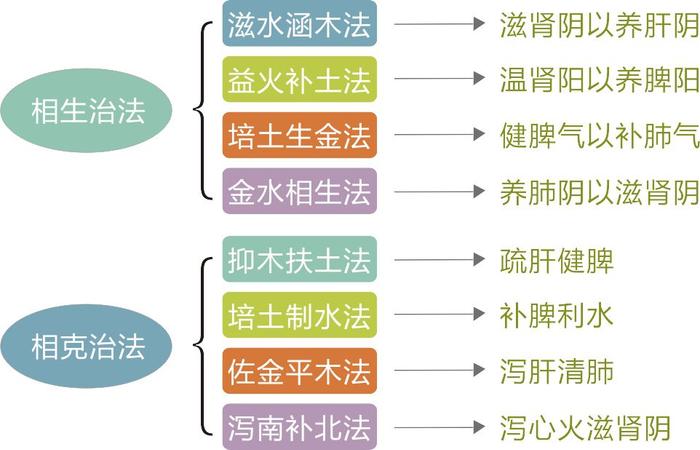 相生治法

滋水涵木法 滋肾阴以养肝阴

益火补土法 温肾阳以养脾阳

培土生金法 健脾气以补肺气

金水相生法 养肺阴以滋肾阴

相克治法

抑木扶土法 疏肝健脾

培土制水法 补脾利水

佐金平木法 泻肝清肺

泻南补北法 泻心火滋肾阴